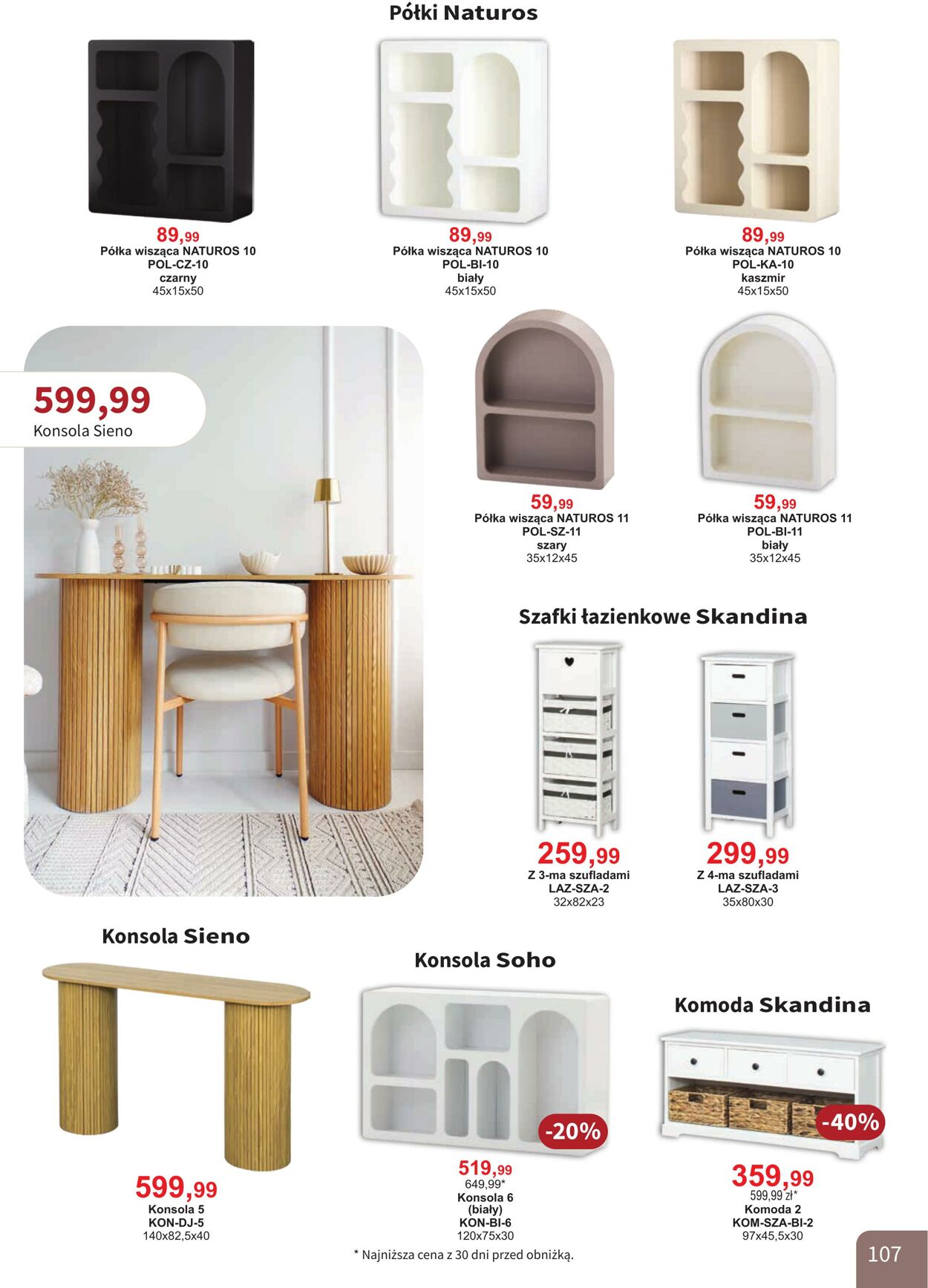 Półki Naturos

89,99
Półka wisząca NATUROS 10
POL-CZ-10
czarny
45x15x50

89,99
Półka wisząca NATUROS 10
POL-BI-10
biały
45x15x50

89,99
Półka wisząca NATUROS 10
POL-KA-10
kaszmir
45x15x50

599,99
Konsola Sieno

59,99
Półka wisząca NATUROS 11
POL-SZ-11
szary
35x12x45

59,99
Półka wisząca NATUROS 11
POL-BI-11
biały
35x12x45

Szafki łazienkowe Skandina

259,99
Z 3-ma szufladami
LAZ-SZA-2
32x82x23

299,99
Z 4-ma szufladami
LAZ-SZA-3
35x80x30

Konsola Sieno

599,99
Konsola 5
KON-DJ-5
140x82,5x40

Konsola Soho

-20%

519,99
649,99*
Konsola 6
(biały)
KON-BI-6
120x75x30

Komoda Skandina

-40%

359,99
599,99 zł*
Komoda 2
KOM-SZA-BI-2
97x45,5x30

* Najniższa cena z 30 dni przed obniżką.

107